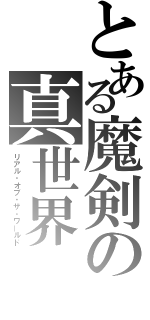 とある魔剣の

真世界

リアル・オブ・ザ・ワールド